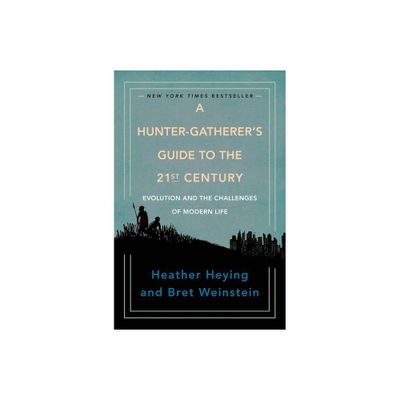 NEW YORK TIMES BESTSELLER

A HUNTER-GATHERER'S GUIDE TO THE 21ST CENTURY

EVOLUTION AND THE CHALLENGES OF MODERN LIFE

Heather Heying and Bret Weinstein